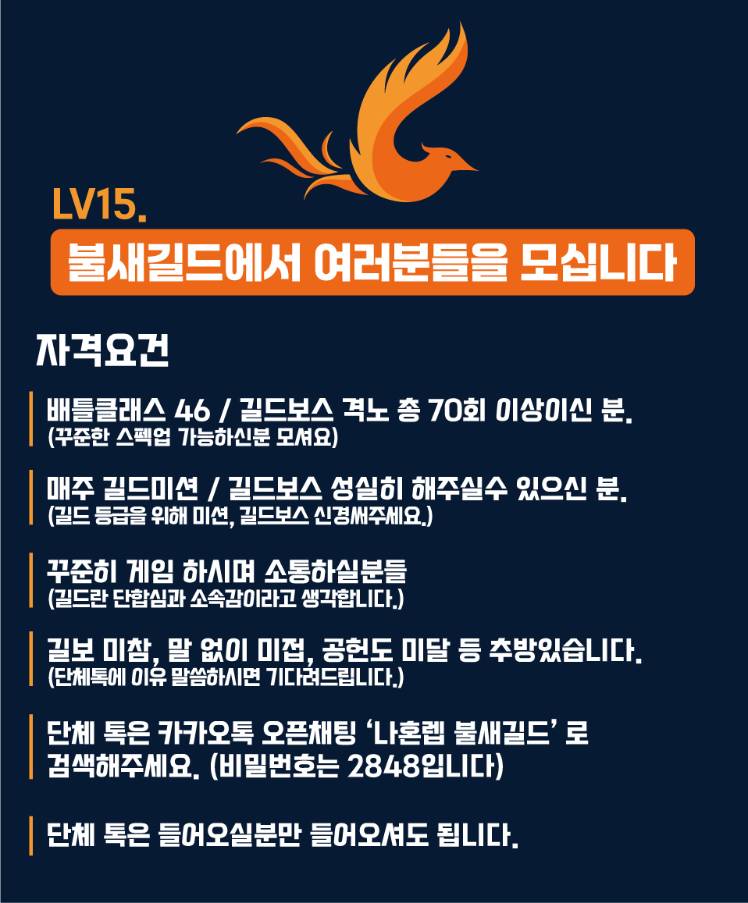 LV15.

불새길드에서 여러분들을 모십니다

자격요건

배틀클래스 46 / 길드보스 격노 총 70회 이상이신 분.
(꾸준한 스펙업 가능하신분 모셔요)

매주 길드미션 / 길드보스 성실히 해주실수 있으신 분.
(길드 등급을 위해 미션, 길드보스 신경써주세요.)

꾸준히 게임 하시며 소통하실분들
(길드란 단합심과 소속감이라고 생각합니다.)

길보 미참, 말 없이 미접, 공헌도 미달 등 추방있습니다.
(단체톡에 이유 말씀하시면 기다려드립니다.)

단체 톡은 카카오톡 오픈채팅 '나혼렙 불새길드' 로 검색해주세요. (비밀번호는 2848입니다)

단체 톡은 들어오실분만 들어오셔도 됩니다.